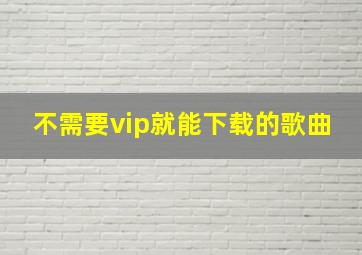 不需要vip就能下载的歌曲